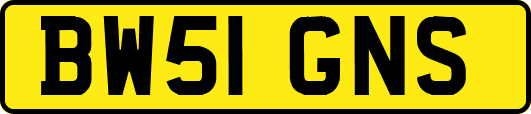 BW51 GNS